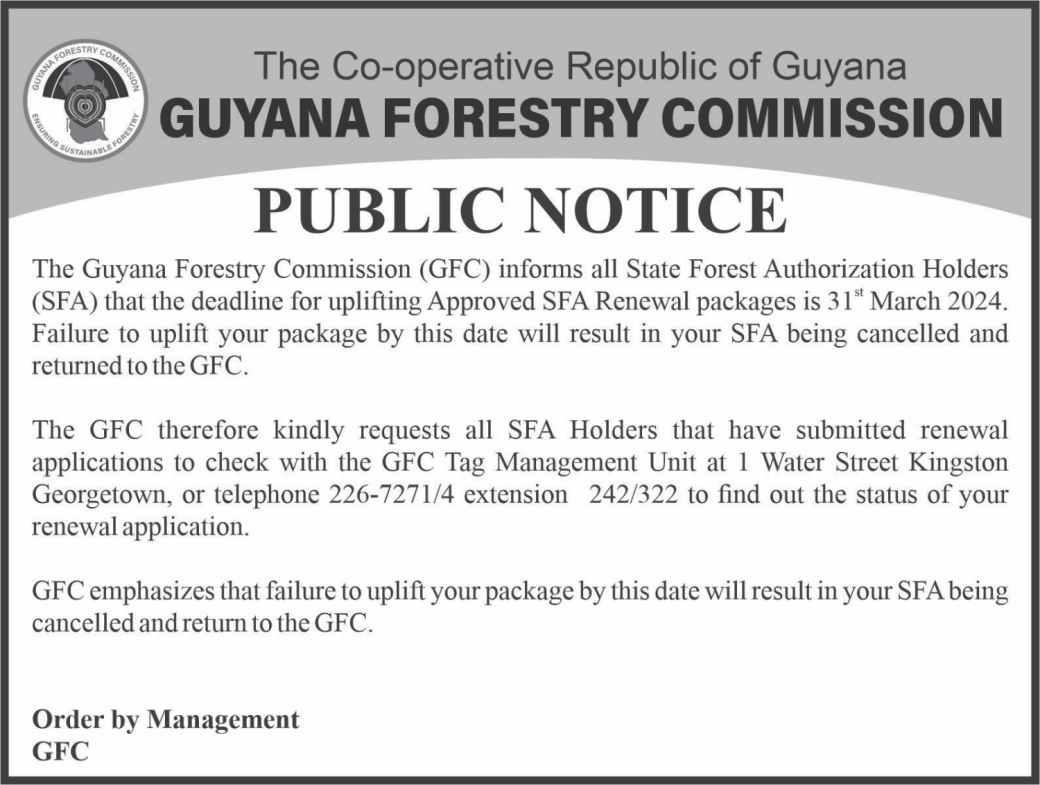 GUYANA FORESTRY COMMISSION
ENSURING SUSTAINABLE FORESTRY

The Co-operative Republic of Guyana
GUYANA FORESTRY COMMISSION

PUBLIC NOTICE

The Guyana Forestry Commission (GFC) informs all State Forest Authorization Holders (SFA) that the deadline for uplifting Approved SFA Renewal packages is 31$^{st}$ March 2024. Failure to uplift your package by this date will result in your SFA being cancelled and returned to the GFC.

The GFC therefore kindly requests all SFA Holders that have submitted renewal applications to check with the GFC Tag Management Unit at 1 Water Street Kingston Georgetown, or telephone 226-7271/4 extension 242/322 to find out the status of your renewal application.

GFC emphasizes that failure to uplift your package by this date will result in your SFA being cancelled and return to the GFC.

Order by Management
GFC